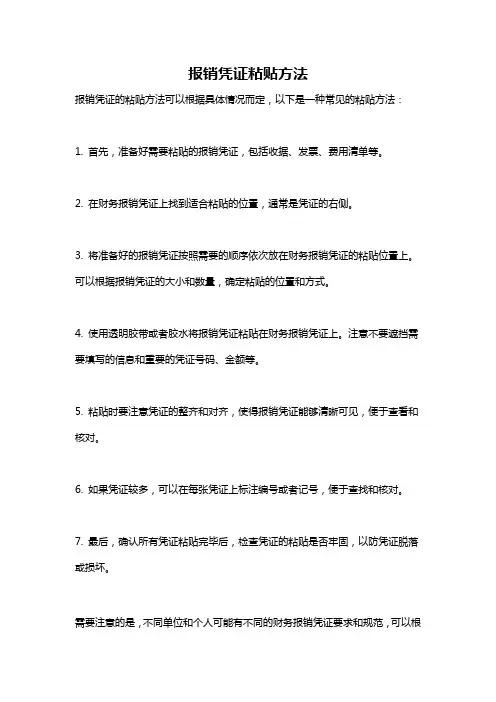 报销凭证粘贴方法

报销凭证的粘贴方法可以根据具体情况而定，以下是一种常见的粘贴方法：

1. 首先，准备好需要粘贴的报销凭证，包括收据、发票、费用清单等。

2. 在财务报销凭证上找到适合粘贴的位置，通常是凭证的右侧。

3. 将准备好的报销凭证按照需要的顺序依次放在财务报销凭证的粘贴位置上。可以根据报销凭证的大小和数量，确定粘贴的位置和方式。

4. 使用透明胶带或者胶水将报销凭证粘贴在财务报销凭证上。注意不要遮挡需要填写的信息和重要的凭证号码、金额等。

5. 粘贴时要注意凭证的整齐和对齐，使得报销凭证能够清晰可见，便于查看和核对。

6. 如果凭证较多，可以在每张凭证上标注编号或者记号，便于查找和核对。

7. 最后，确认所有凭证粘贴完毕后，检查凭证的粘贴是否牢固，以防凭证脱落或损坏。

需要注意的是，不同单位和个人可能有不同的财务报销凭证要求和规范，可以根